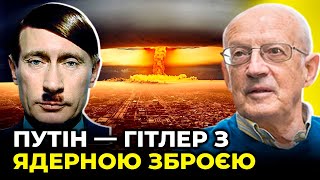 ПУТІН — ГІТЛЕР З ЯДЕРНОЮ ЗБРОЄЮ